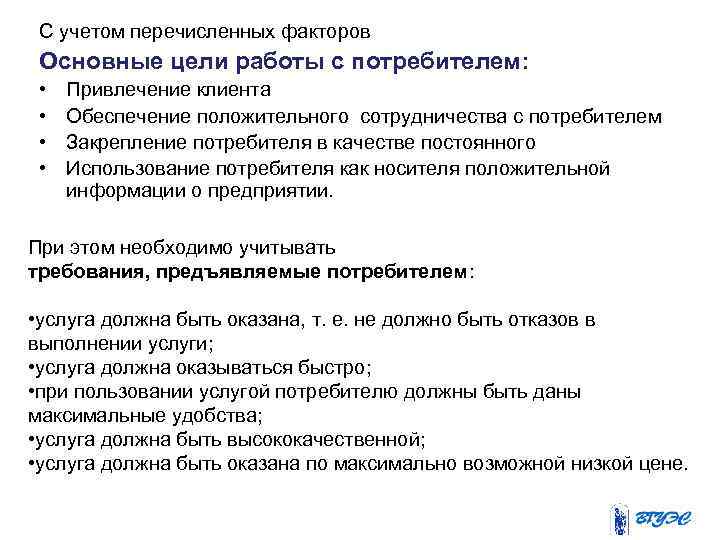 С учетом перечисленных факторов

Основные цели работы с потребителем:

• Привлечение клиента
• Обеспечение положительного сотрудничества с потребителем
• Закрепление потребителя в качестве постоянного
• Использование потребителя как носителя положительной информации о предприятии.

При этом необходимо учитывать
требования, предъявляемые потребителем:

•услуга должна быть оказана, т. е. не должно быть отказов в выполнении услуги;
•услуга должна оказываться быстро;
•при пользовании услугой потребителю должны быть даны максимальные удобства;
•услуга должна быть высококачественной;
•услуга должна быть оказана по максимально возможной низкой цене.

ВГУЭС